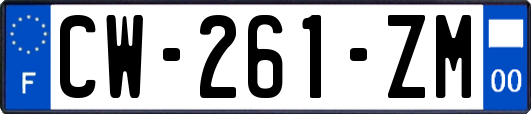 F
CW-261-ZM
00